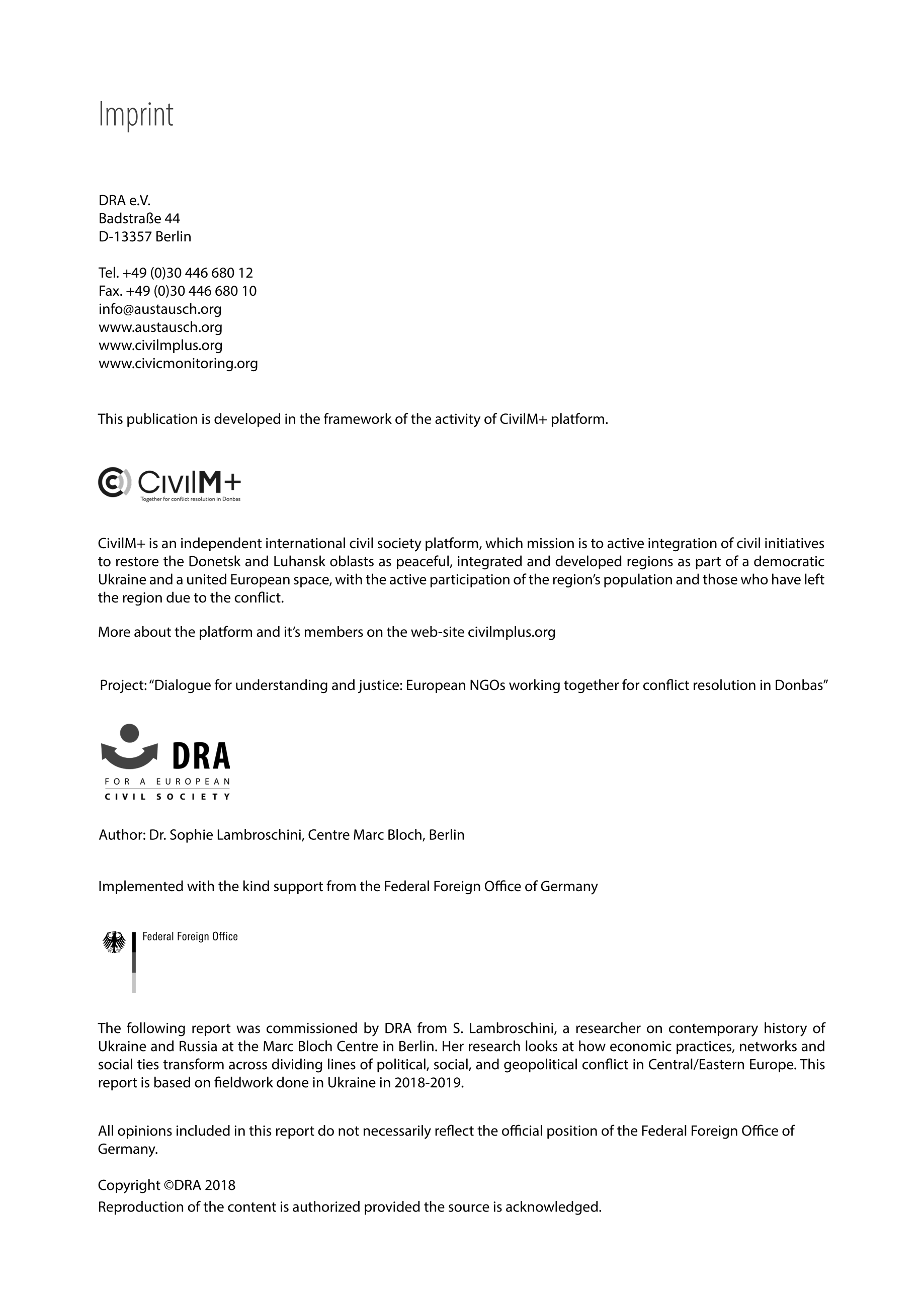 Imprint

DRA e.V.
Badstraße 44
D-13357 Berlin

Tel. +49 (0)30 446 680 12
Fax. +49 (0)30 446 680 10
info@austausch.org
www.austausch.org
www.civilmplus.org
www.civicmonitoring.org

This publication is developed in the framework of the activity of CivilM+ platform.

CivilM+
Together for conflict resolution in Donbas

CivilM+ is an independent international civil society platform, which mission is to active integration of civil initiatives to restore the Donetsk and Luhansk oblasts as peaceful, integrated and developed regions as part of a democratic Ukraine and a united European space, with the active participation of the region's population and those who have left the region due to the conflict.

More about the platform and it's members on the web-site civilmplus.org

Project: "Dialogue for understanding and justice: European NGOs working together for conflict resolution in Donbas"

DRA
FOR A EUROPEAN
CIVIL SOCIETY

Author: Dr. Sophie Lambroschini, Centre Marc Bloch, Berlin

Implemented with the kind support from the Federal Foreign Office of Germany

Federal Foreign Office

The following report was commissioned by DRA from S. Lambroschini, a researcher on contemporary history of Ukraine and Russia at the Marc Bloch Centre in Berlin. Her research looks at how economic practices, networks and social ties transform across dividing lines of political, social, and geopolitical conflict in Central/Eastern Europe. This report is based on fieldwork done in Ukraine in 2018-2019.

All opinions included in this report do not necessarily reflect the official position of the Federal Foreign Office of Germany.

Copyright ©DRA 2018
Reproduction of the content is authorized provided the source is acknowledged.